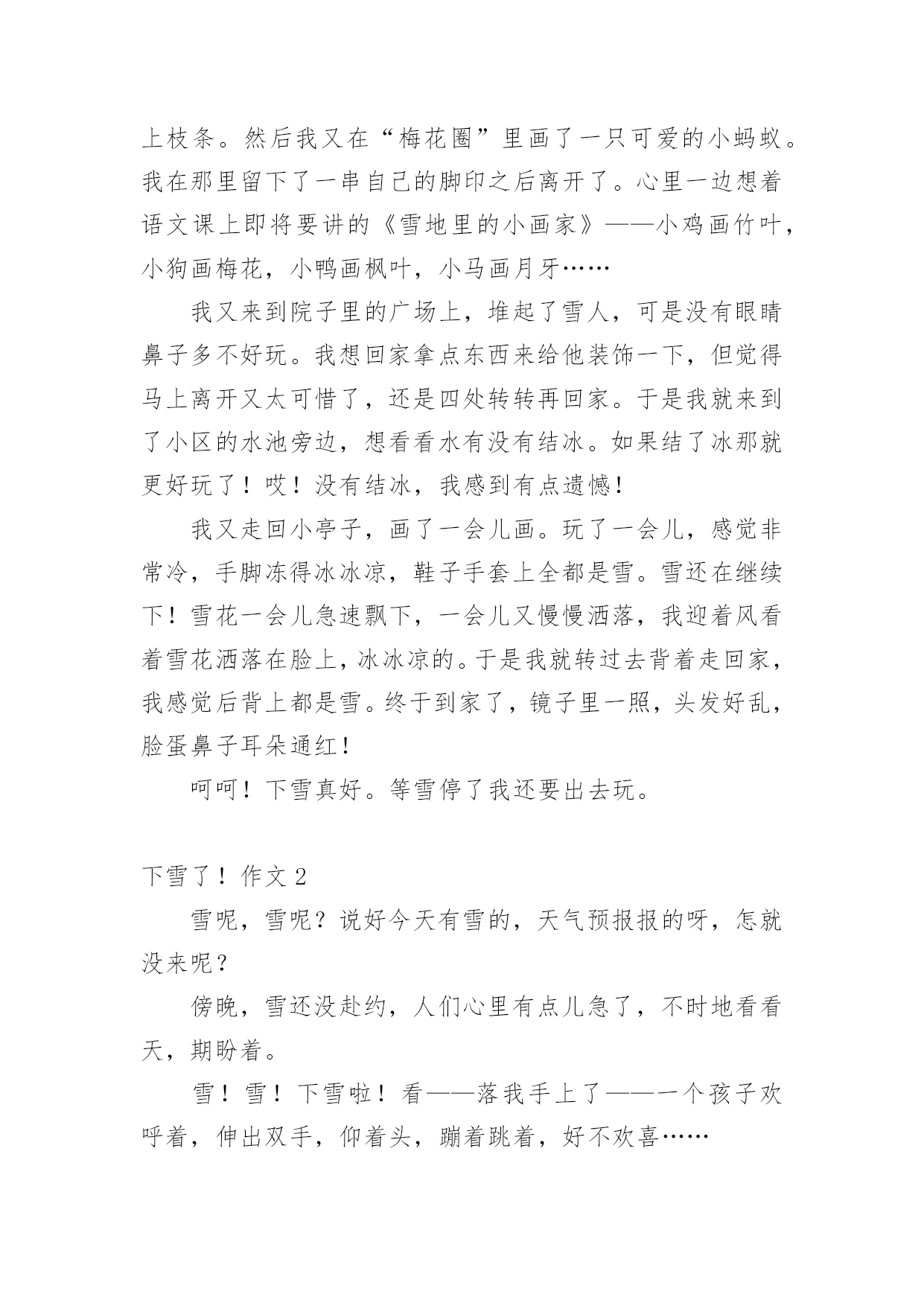 上枝条。然后我又在“梅花圈”里画了一只可爱的小蚂蚁。我在那里留下了一串自己的脚印之后离开了。心里一边想着语文课上即将要讲的《雪地里的小画家》——小鸡画竹叶，小狗画梅花，小鸭画枫叶，小马画月牙……

我又来到院子里的广场上，堆起了雪人，可是没有眼睛鼻子多不好玩。我想回家拿点东西来给他装饰一下，但觉得马上离开又太可惜了，还是四处转转再回家。于是我就来到了小区的水池旁边，想看看水有没有结冰。如果结了冰那就更好玩了！哎！没有结冰，我感到有点遗憾！

我又走回小亭子，画了一会儿画。玩了一会儿，感觉非常冷，手脚冻得冰冰凉，鞋子手套上全都是雪。雪还在继续下！雪花一会儿急速飘下，一会儿又慢慢洒落，我迎着风看着雪花洒落在脸上，冰冰凉的。于是我就转过去背着走回家，我感觉后背上都是雪。终于到家了，镜子里一照，头发好乱，脸蛋鼻子耳朵通红！

呵呵！下雪真好。等雪停了我还要出去玩。

下雪了！作文2

雪呢，雪呢？说好今天有雪的，天气预报报的呀，怎就没来呢？

傍晚，雪还没赴约，人们心里有点儿急了，不时地看看天，期盼着。

雪！雪！下雪啦！看——落我手上了——一个孩子欢呼着，伸出双手，仰着头，蹦着跳着，好不欢喜……